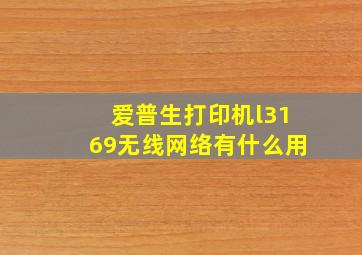 爱普生打印机l3169无线网络有什么用